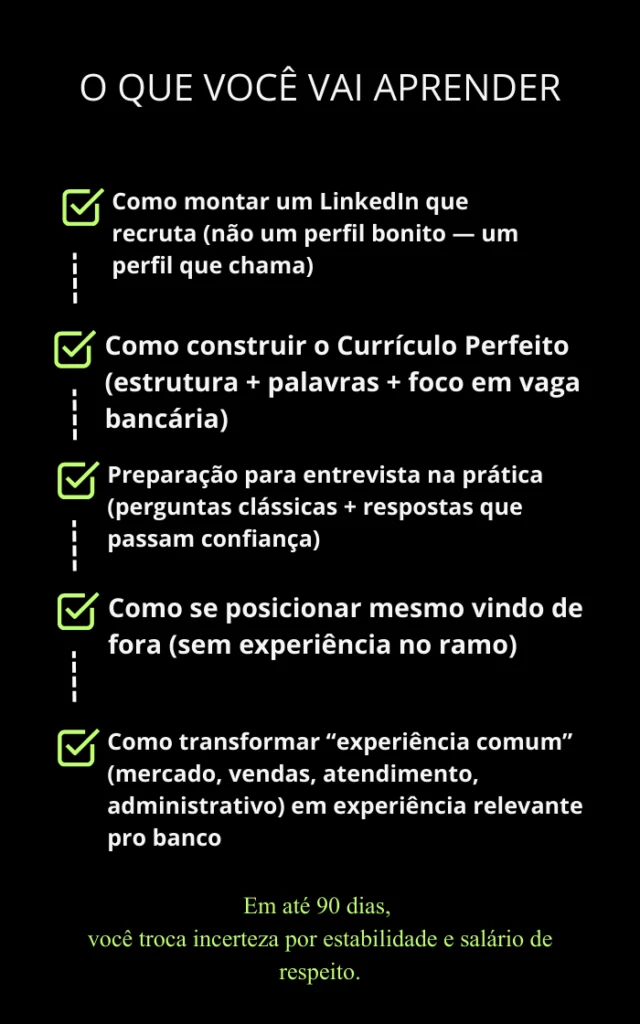 O QUE VOCÊ VAI APRENDER

Como montar um LinkedIn que recruta (não um perfil bonito — um perfil que chama)

Como construir o Currículo Perfeito (estrutura + palavras + foco em vaga bancária)

Preparação para entrevista na prática (perguntas clássicas + respostas que passam confiança)

Como se posicionar mesmo vindo de fora (sem experiência no ramo)

Como transformar “experiência comum” (mercado, vendas, atendimento, administrativo) em experiência relevante pro banco

Em até 90 dias,
você troca incerteza por estabilidade e salário de respeito.